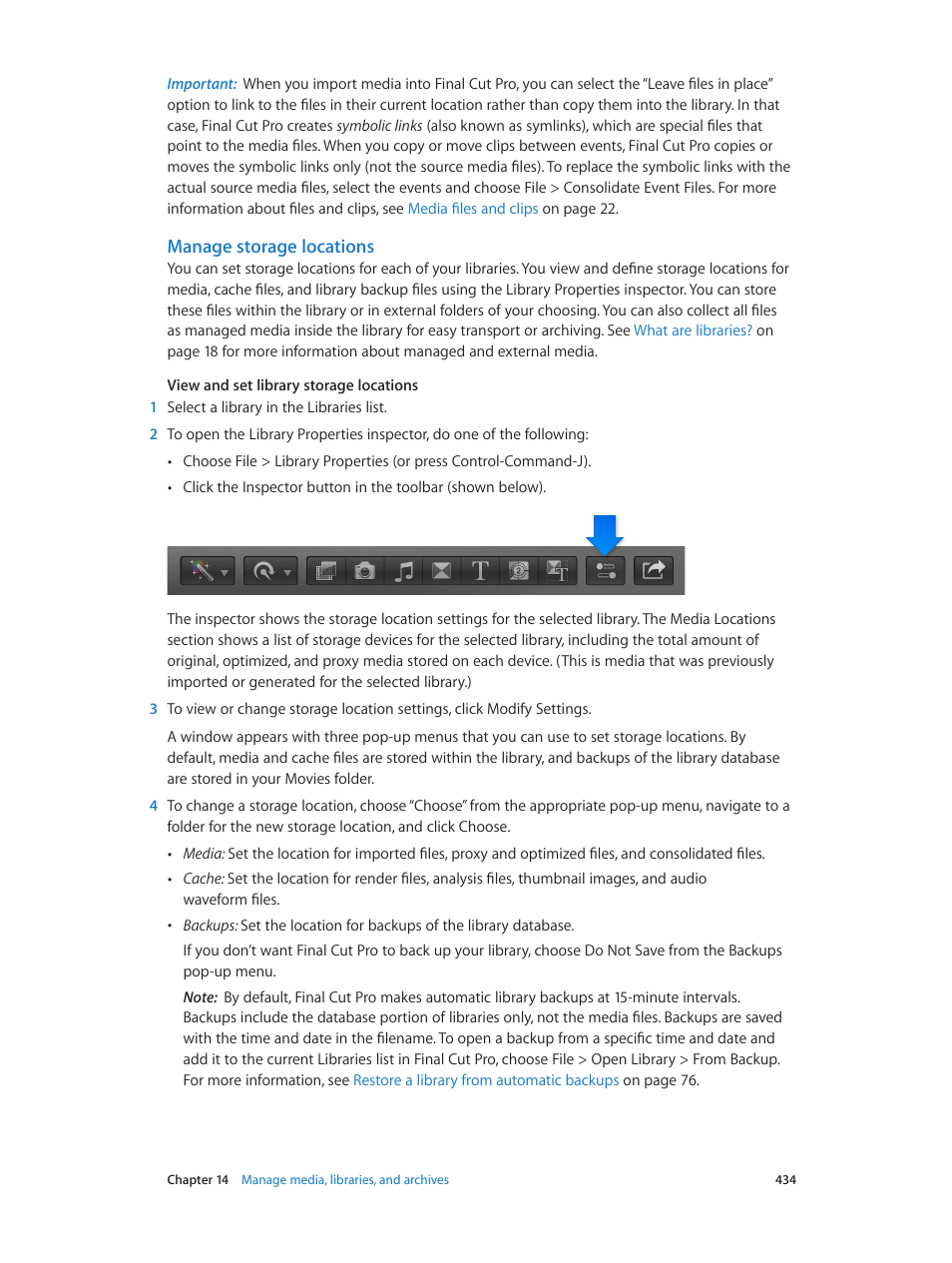 Important: When you import media into Final Cut Pro, you can select the "Leave files in place" option to link to the files in their current location rather than copy them into the library. In that case, Final Cut Pro creates symbolic links (also known as symlinks), which are special files that point to the media files. When you copy or move clips between events, Final Cut Pro copies or moves the symbolic links only (not the source media files). To replace the symbolic links with the actual source media files, select the events and choose File > Consolidate Event Files. For more information about files and clips, see Media files and clips on page 22.

Manage storage locations

You can set storage locations for each of your libraries. You view and define storage locations for media, cache files, and library backup files using the Library Properties inspector. You can store these files within the library or in external folders of your choosing. You can also collect all files as managed media inside the library for easy transport or archiving. See What are libraries? on page 18 for more information about managed and external media.

View and set library storage locations

1 Select a library in the Libraries list.

2 To open the Library Properties inspector, do one of the following:

• Choose File > Library Properties (or press Control-Command-J).

• Click the Inspector button in the toolbar (shown below).

The inspector shows the storage location settings for the selected library. The Media Locations section shows a list of storage devices for the selected library, including the total amount of original, optimized, and proxy media stored on each device. (This is media that was previously imported or generated for the selected library.)

3 To view or change storage location settings, click Modify Settings.

A window appears with three pop-up menus that you can use to set storage locations. By default, media and cache files are stored within the library, and backups of the library database are stored in your Movies folder.

4 To change a storage location, choose "Choose" from the appropriate pop-up menu, navigate to a folder for the new storage location, and click Choose.

• Media: Set the location for imported files, proxy and optimized files, and consolidated files.

• Cache: Set the location for render files, analysis files, thumbnail images, and audio waveform files.

• Backups: Set the location for backups of the library database.

If you don't want Final Cut Pro to back up your library, choose Do Not Save from the Backups pop-up menu.

Note: By default, Final Cut Pro makes automatic library backups at 15-minute intervals. Backups include the database portion of libraries only, not the media files. Backups are saved with the time and date in the filename. To open a backup from a specific time and date and add it to the current Libraries list in Final Cut Pro, choose File > Open Library > From Backup. For more information, see Restore a library from automatic backups on page 76.

Chapter 14 Manage media, libraries, and archives 434